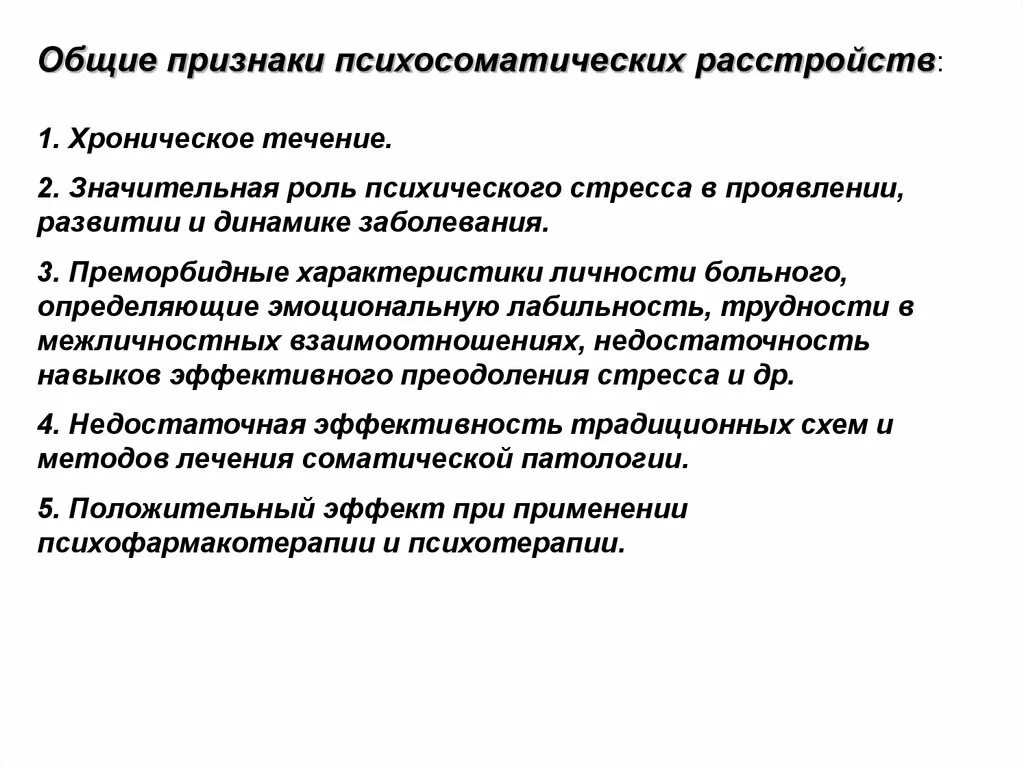 Общие признаки психосоматических расстройств:

1. Хроническое течение.

2. Значительная роль психического стресса в проявлении, развитии и динамике заболевания.

3. Преморбидные характеристики личности больного, определяющие эмоциональную лабильность, трудности в межличностных взаимоотношениях, недостаточность навыков эффективного преодоления стресса и др.

4. Недостаточная эффективность традиционных схем и методов лечения соматической патологии.

5. Положительный эффект при применении психофармакотерапии и психотерапии.